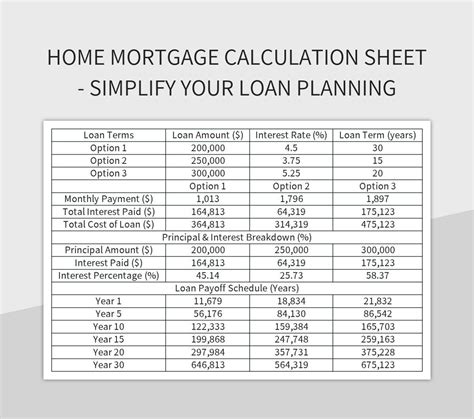 HOME MORTGAGE CALCULATION SHEET - SIMPLIFY YOUR LOAN PLANNING

| Loan Terms | Loan Amount ($) | Interest Rate (%) | Loan Term (years) |
|---|---|---|---|
| Option 1 | 200,000 | 4.5 | 30 |
| Option 2 | 250,000 | 3.75 | 15 |
| Option 3 | 300,000 | 5.25 | 20 |
| | Option 1 | Option 2 | Option 3 |
| Monthly Payment ($) | 1,013 | 1,796 | 1,897 |
| Total Interest Paid ($) | 164,813 | 64,319 | 175,123 |
| Total Cost of Loan ($) | 364,813 | 314,319 | 475,123 |
| Principal & Interest Breakdown (%) | | | |
| Principal Amount ($) | 200,000 | 250,000 | 300,000 |
| Interest Paid ($) | 164,813 | 64,319 | 175,123 |
| Interest Percentage (%) | 45.14 | 25.73 | 58.37 |
| Loan Payoff Schedule (Years) | | | |
| Year 1 | 11,679 | 18,834 | 21,832 |
| Year 5 | 56,176 | 84,130 | 86,542 |
| Year 10 | 122,333 | 159,384 | 165,703 |
| Year 15 | 199,868 | 247,748 | 259,163 |
| Year 20 | 297,984 | 357,731 | 375,228 |
| Year 30 | 646,813 | 564,319 | 675,123 |